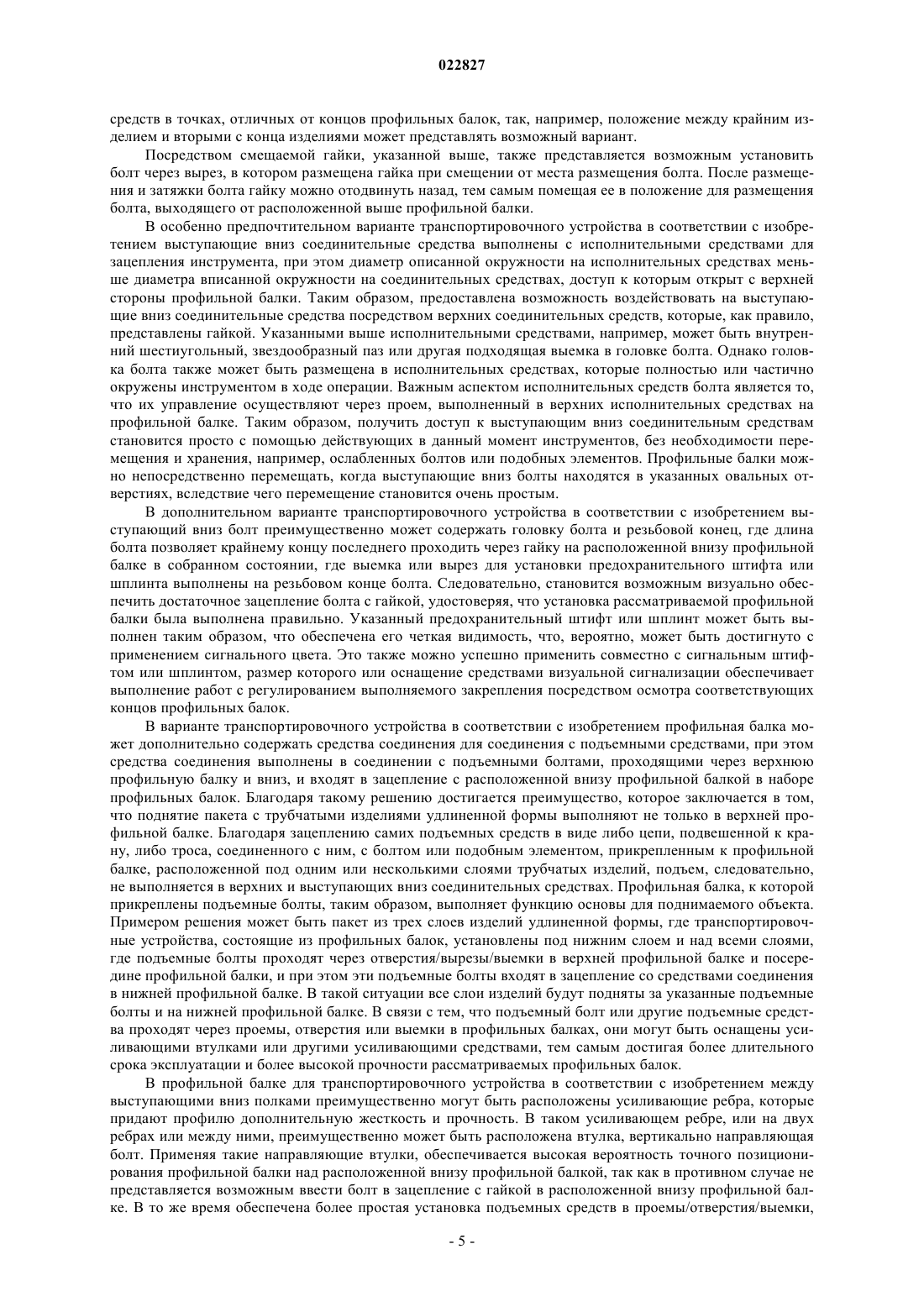 022827

средств в точках, отличных от концов профильных балок, так, например, положение между крайним изделием и вторыми с конца изделиями может представлять возможный вариант.

Посредством смещаемой гайки, указанной выше, также представляется возможным установить болт через вырез, в котором размещена гайка при смещении от места размещения болта. После размещения и затяжки болта гайку можно отодвинуть назад, тем самым помещая ее в положение для размещения болта, выходящего от расположенной выше профильной балки.

В особенно предпочтительном варианте транспортировочного устройства в соответствии с изобретением выступающие вниз соединительные средства выполнены с исполнительными средствами для зацепления инструмента, при этом диаметр описанной окружности на исполнительных средствах меньше диаметра вписанной окружности на соединительных средствах, доступ к которым открыт с верхней стороны профильной балки. Таким образом, предоставлена возможность воздействовать на выступающие вниз соединительные средства посредством верхних соединительных средств, которые, как правило, представлены гайкой. Указанными выше исполнительными средствами, например, может быть внутренний шестиугольный, звездообразный паз или другая подходящая выемка в головке болта. Однако головка болта также может быть размещена в исполнительных средствах, которые полностью или частично окружены инструментом в ходе операции. Важным аспектом исполнительных средств болта является то, что их управление осуществляют через проем, выполненный в верхних исполнительных средствах на профильной балке. Таким образом, получить доступ к выступающим вниз соединительным средствам становится просто с помощью действующих в данный момент инструментов, без необходимости перемещения и хранения, например, ослабленных болтов или подобных элементов. Профильные балки можно непосредственно перемещать, когда выступающие вниз болты находятся в указанных овальных отверстиях, вследствие чего перемещение становится очень простым.

В дополнительном варианте транспортировочного устройства в соответствии с изобретением выступающий вниз болт преимущественно может содержать головку болта и резьбовой конец, где длина болта позволяет крайнему концу последнего проходить через гайку на расположенной внизу профильной балке в собранном состоянии, где выемка или вырез для установки предохранительного штифта или шплинта выполнены на резьбовом конце болта. Следовательно, становится возможным визуально обеспечить достаточное зацепление болта с гайкой, удостоверяя, что установка рассматриваемой профильной балки была выполнена правильно. Указанный предохранительный штифт или шплинт может быть выполнен таким образом, что обеспечена его четкая видимость, что, вероятно, может быть достигнуто с применением сигнального цвета. Это также можно успешно применить совместно с сигнальным штифтом или шплинтом, размер которого или оснащение средствами визуальной сигнализации обеспечивает выполнение работ с регулированием выполняемого закрепления посредством осмотра соответствующих концов профильных балок.

В варианте транспортировочного устройства в соответствии с изобретением профильная балка может дополнительно содержать средства соединения для соединения с подъемными средствами, при этом средства соединения выполнены в соединении с подъемными болтами, проходящими через верхнюю профильную балку и вниз, и входят в зацепление с расположенной внизу профильной балкой в наборе профильных балок. Благодаря такому решению достигается преимущество, которое заключается в том, что поднятие пакета с трубчатыми изделиями удлиненной формы выполняют не только в верхней профильной балке. Благодаря зацеплению самих подъемных средств в виде либо цепи, подвешенной к крану, либо троса, соединенного с ним, с болтом или подобным элементом, прикрепленным к профильной балке, расположенной под одним или несколькими слоями трубчатых изделий, подъем, следовательно, не выполняется в верхних и выступающих вниз соединительных средствах. Профильная балка, к которой прикреплены подъемные болты, таким образом, выполняет функцию основы для поднимаемого объекта. Примером решения может быть пакет из трех слоев изделий удлиненной формы, где транспортировочные устройства, состоящие из профильных балок, установлены под нижним слоем и над всеми слоями, где подъемные болты проходят через отверстия/вырезы/выемки в верхней профильной балке и посередине профильной балки, и при этом эти подъемные болты входят в зацепление со средствами соединения в нижней профильной балке. В такой ситуации все слои изделий будут подняты за указанные подъемные болты и на нижней профильной балке. В связи с тем, что подъемный болт или другие подъемные средства проходят через проемы, отверстия или выемки в профильных балках, они могут быть оснащены усиливающими втулками или другими усиливающими средствами, тем самым достигая более длительного срока эксплуатации и более высокой прочности рассматриваемых профильных балок.

В профильной балке для транспортировочного устройства в соответствии с изобретением между выступающими вниз полками преимущественно могут быть расположены усиливающие ребра, которые придают профилю дополнительную жесткость и прочность. В таком усиливающем ребре, или на двух ребрах или между ними, преимущественно может быть расположена втулка, вертикально направляющая болт. Применяя такие направляющие втулки, обеспечивается высокая вероятность точного позиционирования профильной балки над расположенной внизу профильной балкой, так как в противном случае не представляется возможным ввести болт в зацепление с гайкой в расположенной внизу профильной балке. В то же время обеспечена более простая установка подъемных средств в проемы/отверстия/выемки,

- 5 -